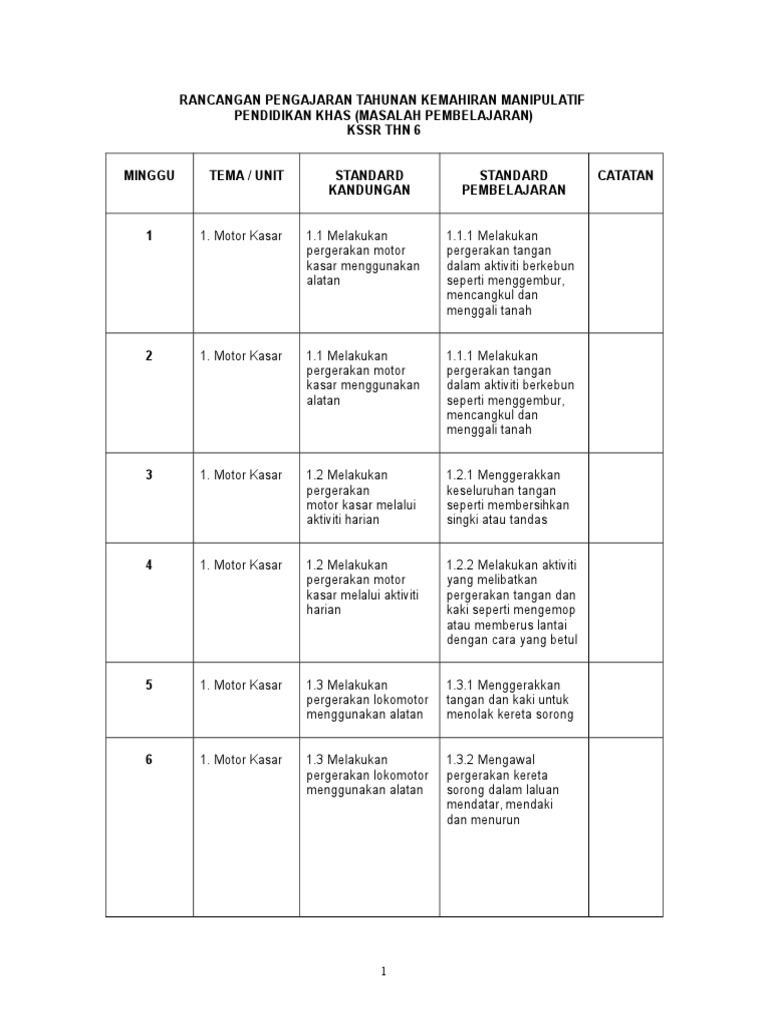 RANCANGAN PENGAJARAN TAHUNAN KEMAHIRAN MANIPULATIF
PENDIDIKAN KHAS (MASALAH PEMBELAJARAN)
KSSR THN 6

| MINGGU | TEMA / UNIT | STANDARD KANDUNGAN | STANDARD PEMBELAJARAN | CATATAN |
|---|---|---|---|---|
| 1 | 1. Motor Kasar | 1.1 Melakukan pergerakan motor kasar menggunakan alatan | 1.1.1 Melakukan pergerakan tangan dalam aktiviti berkebun seperti menggembur, mencangkul dan menggali tanah | |
| 2 | 1. Motor Kasar | 1.1 Melakukan pergerakan motor kasar menggunakan alatan | 1.1.1 Melakukan pergerakan tangan dalam aktiviti berkebun seperti menggembur, mencangkul dan menggali tanah | |
| 3 | 1. Motor Kasar | 1.2 Melakukan pergerakan motor kasar melalui aktiviti harian | 1.2.1 Menggerakkan keseluruhan tangan seperti membersihkan singki atau tandas | |
| 4 | 1. Motor Kasar | 1.2 Melakukan pergerakan motor kasar melalui aktiviti harian | 1.2.2 Melakukan aktiviti yang melibatkan pergerakan tangan dan kaki seperti mengemop atau memberus lantai dengan cara yang betul | |
| 5 | 1. Motor Kasar | 1.3 Melakukan pergerakan lokomotor menggunakan alatan | 1.3.1 Menggerakkan tangan dan kaki untuk menolak kereta sorong | |
| 6 | 1. Motor Kasar | 1.3 Melakukan pergerakan lokomotor menggunakan alatan | 1.3.2 Mengawal pergerakan kereta sorong dalam laluan mendatar, mendaki dan menurun | |

1